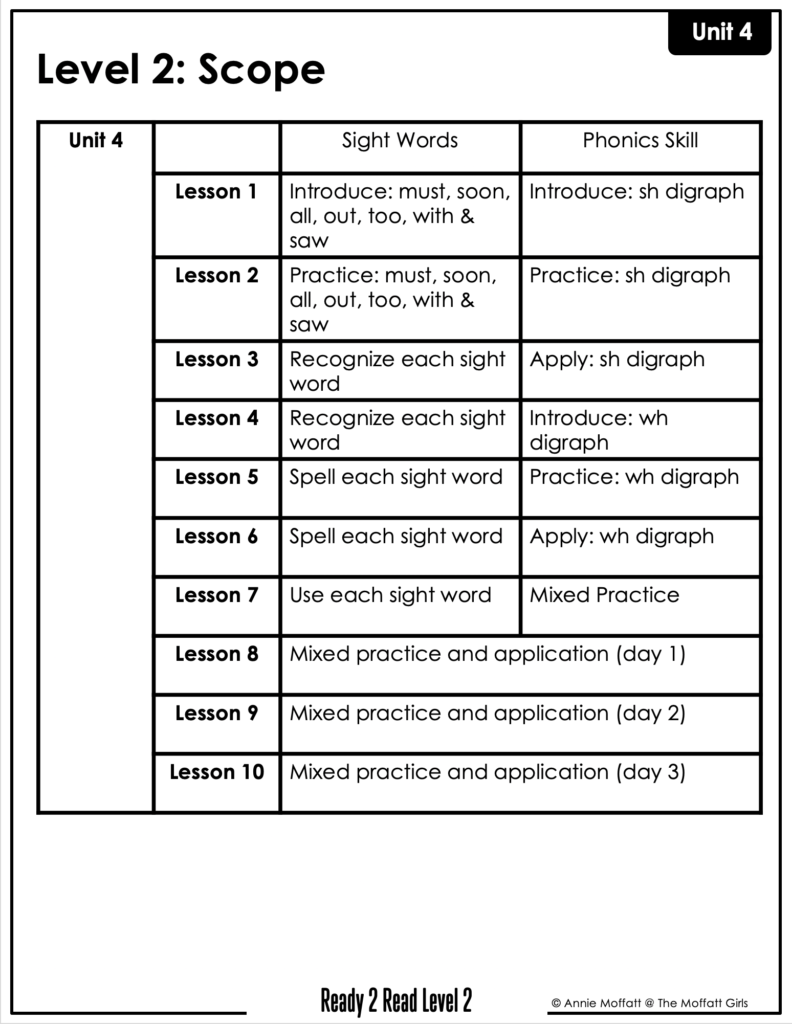 Unit 4

Level 2: Scope

| Unit 4 | | Sight Words | Phonics Skill |
|---|---|---|---|
| | Lesson 1 | Introduce: must, soon, all, out, too, with & saw | Introduce: sh digraph |
| | Lesson 2 | Practice: must, soon, all, out, too, with & saw | Practice: sh digraph |
| | Lesson 3 | Recognize each sight word | Apply: sh digraph |
| | Lesson 4 | Recognize each sight word | Introduce: wh digraph |
| | Lesson 5 | Spell each sight word | Practice: wh digraph |
| | Lesson 6 | Spell each sight word | Apply: wh digraph |
| | Lesson 7 | Use each sight word | Mixed Practice |
| | Lesson 8 | Mixed practice and application (day 1) | |
| | Lesson 9 | Mixed practice and application (day 2) | |
| | Lesson 10 | Mixed practice and application (day 3) | |

Ready 2 Read Level 2

© Annie Moffatt @ The Moffatt Girls